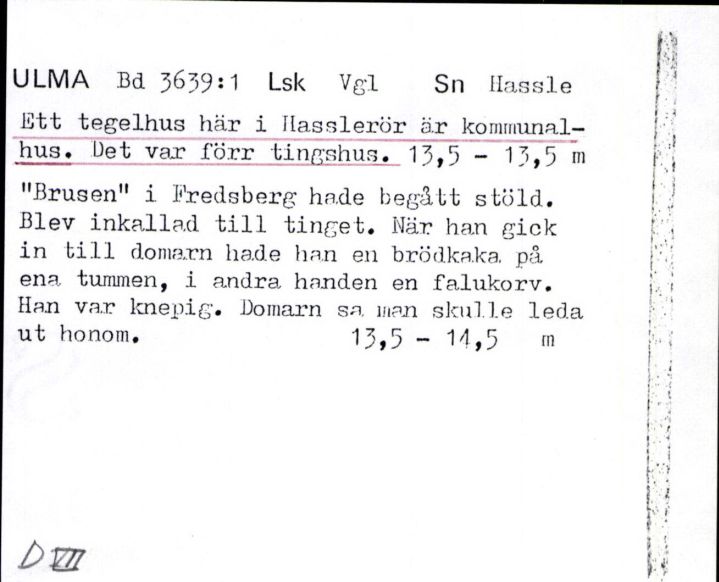 ULMA Bd 3639:1 Lsk Vgl Sn Hassle

Ett tegelhus här i Hasslerör är kommunalhus. Det var förr tingshus. 13,5 - 13,5 m

"Brusen" i Fredsberg hade begått stöld. Blev inkallad till tinget. När han gick in till domarn hade han en brödkaka på ena tummen, i andra handen en falukorv. Han var knepig. Domarn sa man skulle leda ut honom. 13,5 - 14,5 m

D VII